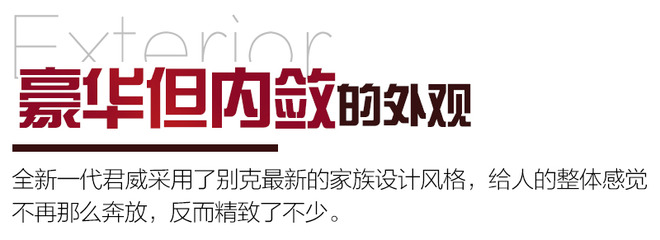 Exterior
豪华但内敛的外观

全新一代君威采用了别克最新的家族设计风格，给人的整体感觉不再那么奔放，反而精致了不少。